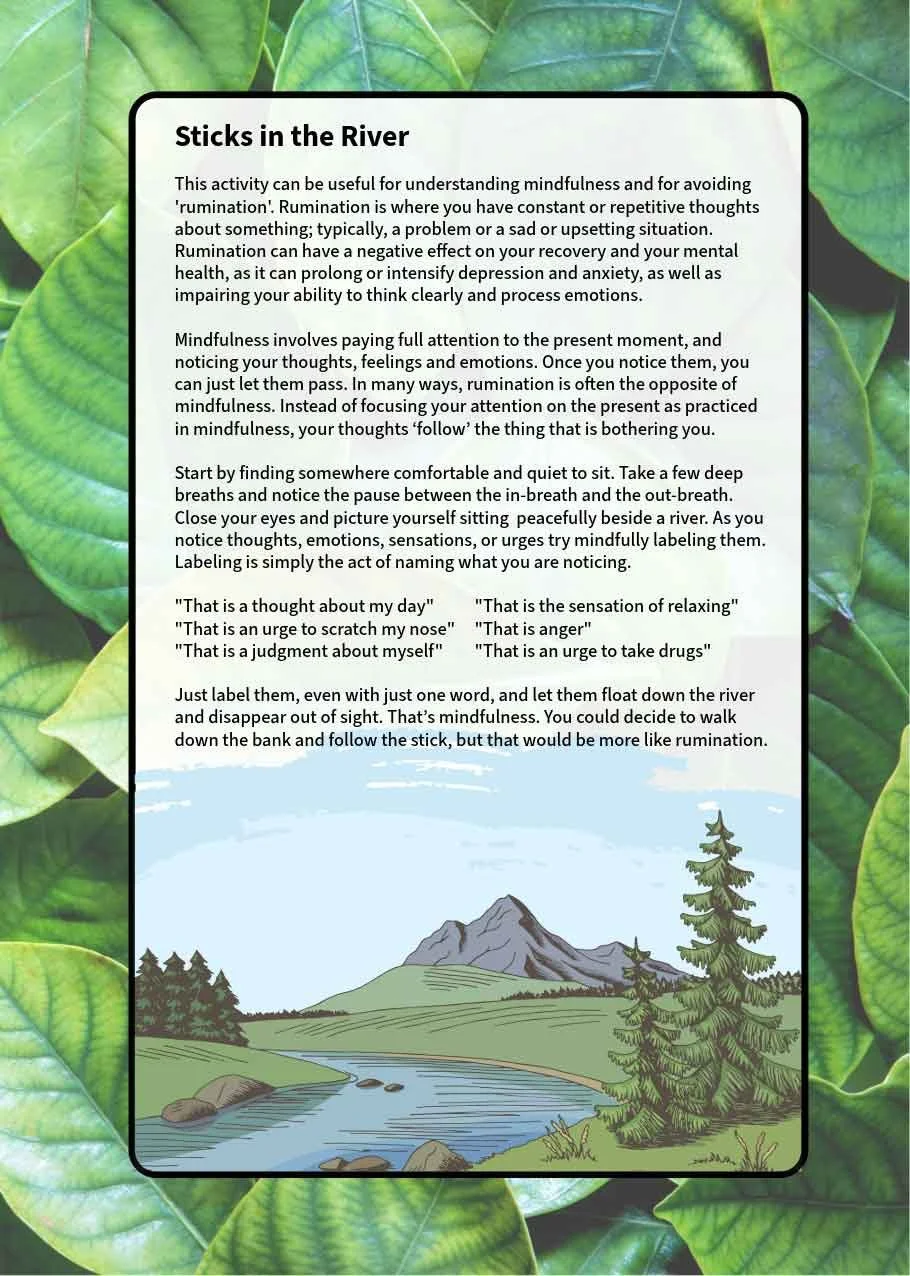 Sticks in the River

This activity can be useful for understanding mindfulness and for avoiding 'rumination'. Rumination is where you have constant or repetitive thoughts about something; typically, a problem or a sad or upsetting situation. Rumination can have a negative effect on your recovery and your mental health, as it can prolong or intensify depression and anxiety, as well as impairing your ability to think clearly and process emotions.

Mindfulness involves paying full attention to the present moment, and noticing your thoughts, feelings and emotions. Once you notice them, you can just let them pass. In many ways, rumination is often the opposite of mindfulness. Instead of focusing your attention on the present as practiced in mindfulness, your thoughts 'follow' the thing that is bothering you.

Start by finding somewhere comfortable and quiet to sit. Take a few deep breaths and notice the pause between the in-breath and the out-breath. Close your eyes and picture yourself sitting peacefully beside a river. As you notice thoughts, emotions, sensations, or urges try mindfully labeling them. Labeling is simply the act of naming what you are noticing.

"That is a thought about my day"
"That is an urge to scratch my nose"
"That is a judgment about myself"

"That is the sensation of relaxing"
"That is anger"
"That is an urge to take drugs"

Just label them, even with just one word, and let them float down the river and disappear out of sight. That's mindfulness. You could decide to walk down the bank and follow the stick, but that would be more like rumination.